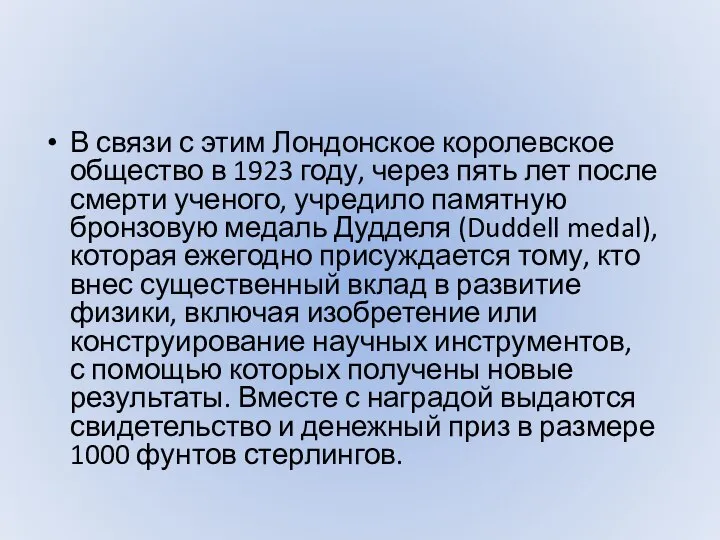 • В связи с этим Лондонское королевское общество в 1923 году, через пять лет после смерти ученого, учредило памятную бронзовую медаль Дудделя (Duddell medal), которая ежегодно присуждается тому, кто внес существенный вклад в развитие физики, включая изобретение или конструирование научных инструментов, с помощью которых получены новые результаты. Вместе с наградой выдаются свидетельство и денежный приз в размере 1000 фунтов стерлингов.